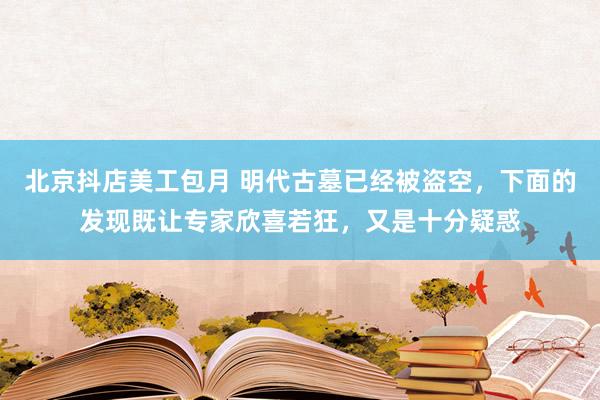 北京抖店美工包月 明代古墓已经被盗空，下面的发现既让专家欣喜若狂，又是十分疑惑